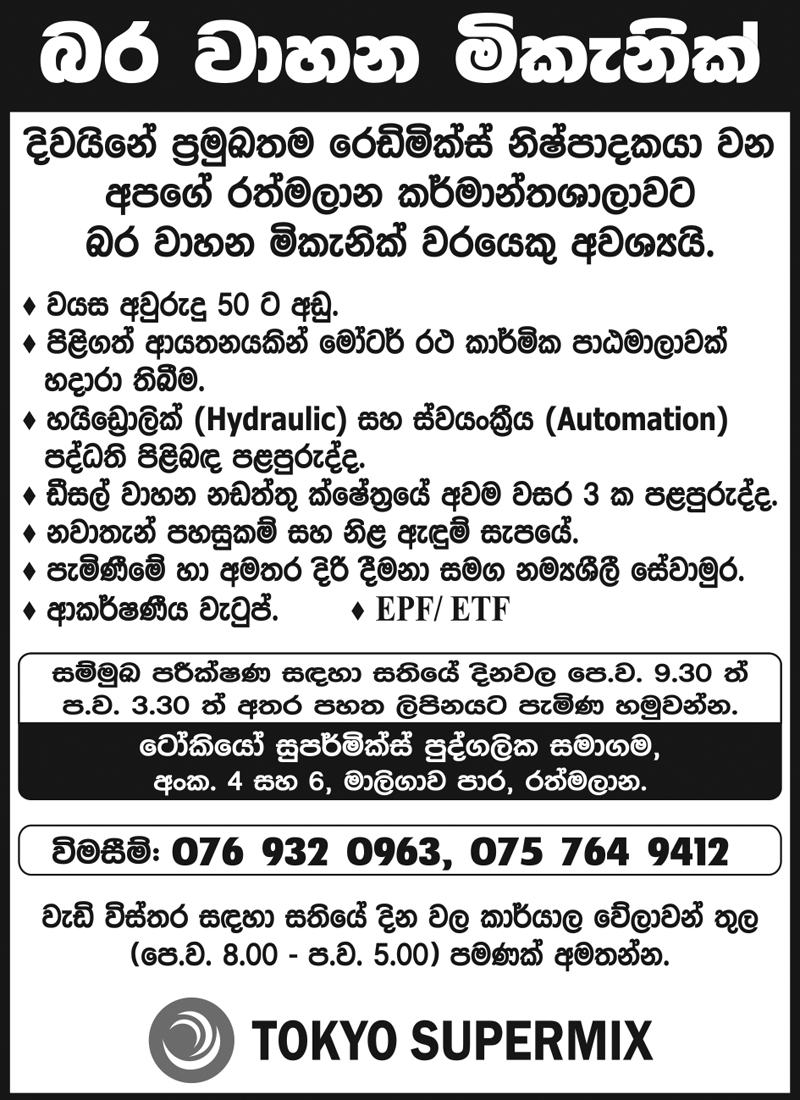 බර වාහන මිකැනික්

දිවයිනේ ප්‍රමුඛතම රෙඩිමික්ස් නිෂ්පාදකයා වන අපගේ රත්මලාන කර්මාන්තශාලාවට බර වාහන මිකැනික් වරයෙකු අවශ්‍යයි.

♦ වයස අවුරුදු 50 ට අඩු.
♦ පිළිගත් ආයතනයකින් මෝටර් රථ කාර්මික පාඨමාලාවක් හදාරා තිබීම.
♦ හයිඩ්‍රොලික් (Hydraulic) සහ ස්වයංක්‍රීය (Automation) පද්ධති පිළිබඳ පළපුරුද්ද.
♦ ඩීසල් වාහන නඩත්තු ක්ෂේත්‍රයේ අවම වසර 3 ක පළපුරුද්ද.
♦ නවාතැන් පහසුකම් සහ නිළ ඇඳුම් සැපයේ.
♦ පැමිණීමේ හා අමතර දිරි දීමනා සමග නම්‍යශීලී සේවාමුර.
♦ ආකර්ෂණීය වැටුප්.
♦ EPF/ ETF

සම්මුඛ පරීක්ෂණ සඳහා සතියේ දිනවල පෙ.ව. 9.30 ත් ප.ව. 3.30 ත් අතර පහත ලිපිනයට පැමිණ හමුවන්න.

ටෝකියෝ සුපර්මික්ස් පුද්ගලික සමාගම,
අංක. 4 සහ 6, මාලිගාව පාර, රත්මලාන.

විමසීම්: 076 932 0963, 075 764 9412

වැඩි විස්තර සඳහා සතියේ දින වල කාර්යාල වේලාවන් තුල (පෙ.ව. 8.00 - ප.ව. 5.00) පමණක් අමතන්න.

TOKYO SUPERMIX